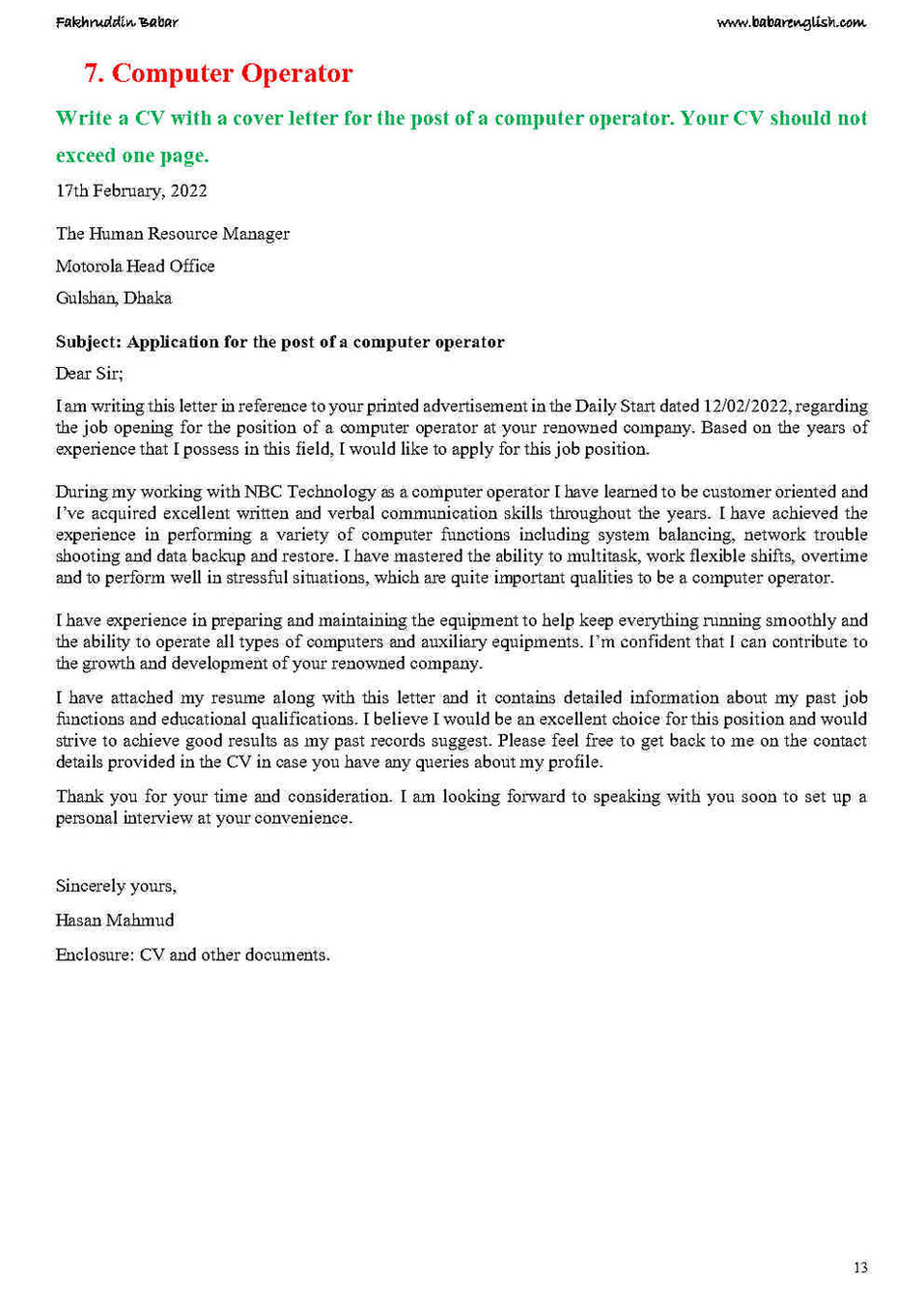 Fakhruddin Babar

www.babarenglish.com

7. Computer Operator

Write a CV with a cover letter for the post of a computer operator. Your CV should not exceed one page.

17th February, 2022

The Human Resource Manager

Motorola Head Office

Gulshan, Dhaka

Subject: Application for the post of a computer operator

Dear Sir;

I am writing this letter in reference to your printed advertisement in the Daily Start dated 12/02/2022, regarding the job opening for the position of a computer operator at your renowned company. Based on the years of experience that I possess in this field, I would like to apply for this job position.

During my working with NBC Technology as a computer operator I have learned to be customer oriented and I've acquired excellent written and verbal communication skills throughout the years. I have achieved the experience in performing a variety of computer functions including system balancing, network trouble shooting and data backup and restore. I have mastered the ability to multitask, work flexible shifts, overtime and to perform well in stressful situations, which are quite important qualities to be a computer operator.

I have experience in preparing and maintaining the equipment to help keep everything running smoothly and the ability to operate all types of computers and auxiliary equipments. I'm confident that I can contribute to the growth and development of your renowned company.

I have attached my resume along with this letter and it contains detailed information about my past job functions and educational qualifications. I believe I would be an excellent choice for this position and would strive to achieve good results as my past records suggest. Please feel free to get back to me on the contact details provided in the CV in case you have any queries about my profile.

Thank you for your time and consideration. I am looking forward to speaking with you soon to set up a personal interview at your convenience.

Sincerely yours,

Hasan Mahmud

Enclosure: CV and other documents.

13